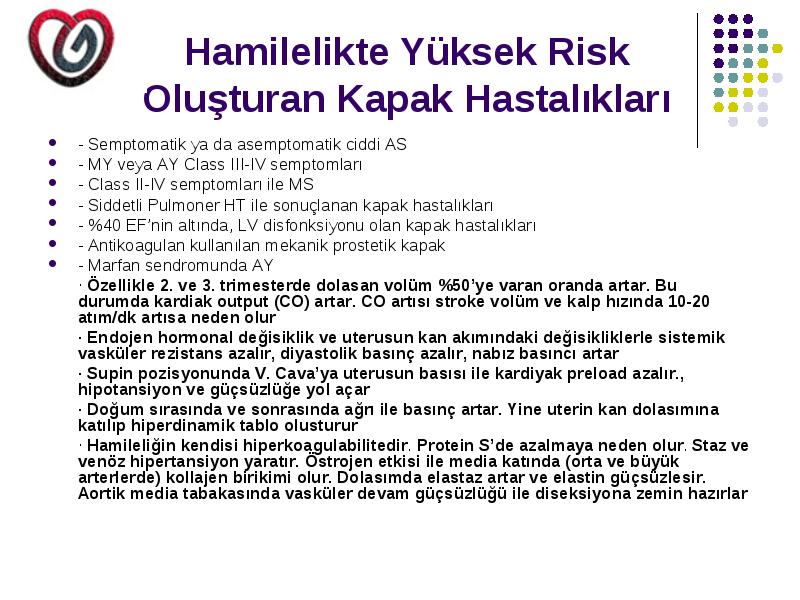 Hamilelikte Yüksek Risk Oluşturan Kapak Hastalıkları

- - Semptomatik ya da asemptomatik ciddi AS
- - MY veya AY Class III-IV semptomları
- - Class II-IV semptomları ile MS
- - Siddetli Pulmoner HT ile sonuçlanan kapak hastalıkları
- - %40 EF'nin altında, LV disfonksiyonu olan kapak hastalıkları
- - Antikoagulan kullanılan mekanik prostetik kapak
- - Marfan sendromunda AY

· Özellikle 2. ve 3. trimesterde dolasan volüm %50'ye varan oranda artar. Bu durumda kardiak output (CO) artar. CO artısı stroke volüm ve kalp hızında 10-20 atım/dk artısa neden olur

· Endojen hormonal değisiklik ve uterusun kan akımındaki değisikliklerle sistemik vasküler rezistans azalır, diyastolik basınç azalır, nabız basıncı artar

· Supin pozisyonunda V. Cava'ya uterusun basısı ile kardiyak preload azalır., hipotansiyon ve güçsüzlüğe yol açar

· Doğum sırasında ve sonrasında ağrı ile basınç artar. Yine uterin kan dolasımına katılıp hiperdinamik tablo olusturur

· Hamileliğin kendisi hiperkoagulabilitedir. Protein S'de azalmaya neden olur. Staz ve venöz hipertansiyon yaratır. Östrojen etkisi ile media katında (orta ve büyük arterlerde) kollajen birikimi olur. Dolasımda elastaz artar ve elastin güçsüzlesir. Aortik media tabakasında vasküler devam güçsüzlüğü ile diseksiyona zemin hazırlar